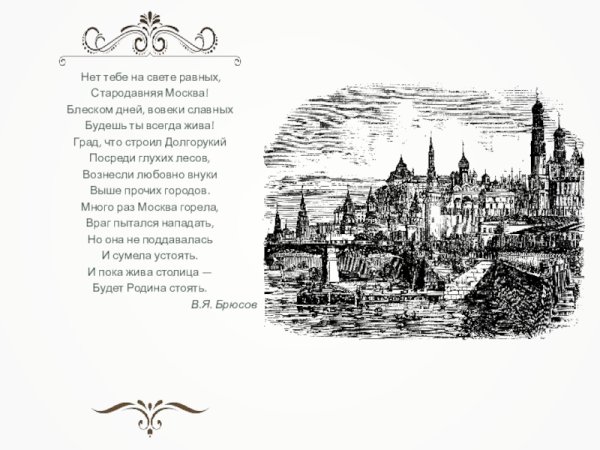 Нет тебе на свете равных,
Стародавняя Москва!
Блеском дней, вовеки славных
Будешь ты всегда жива!
Град, что строил Долгорукий
Посреди глухих лесов,
Вознесли любовно внуки
Выше прочих городов.
Много раз Москва горела,
Враг пытался нападать,
Но она не поддавалась
И сумела устоять.
И пока жива столица —
Будет Родина стоять.

В.Я. Брюсов